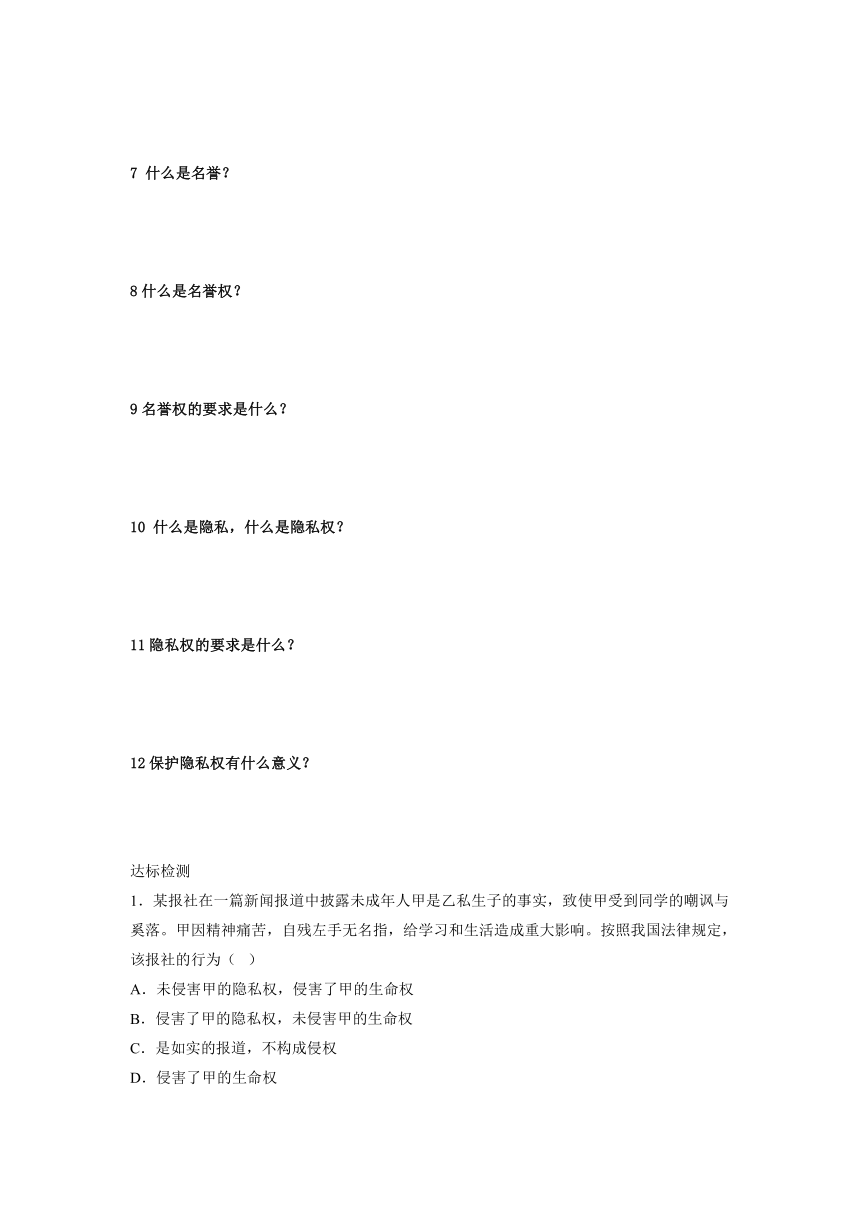 7 什么是名誉？

8 什么是名誉权？

9 名誉权的要求是什么？

10 什么是隐私，什么是隐私权？

11 隐私权的要求是什么？

12 保护隐私权有什么意义？

达标检测

1．某报社在一篇新闻报道中披露未成年人甲是乙私生子的事实，致使甲受到同学的嘲讽与奚落。甲因精神痛苦，自残左手无名指，给学习和生活造成重大影响。按照我国法律规定，该报社的行为（ ）

A．未侵害甲的隐私权，侵害了甲的生命权

B．侵害了甲的隐私权，未侵害甲的生命权

C．是如实的报道，不构成侵权

D．侵害了甲的生命权